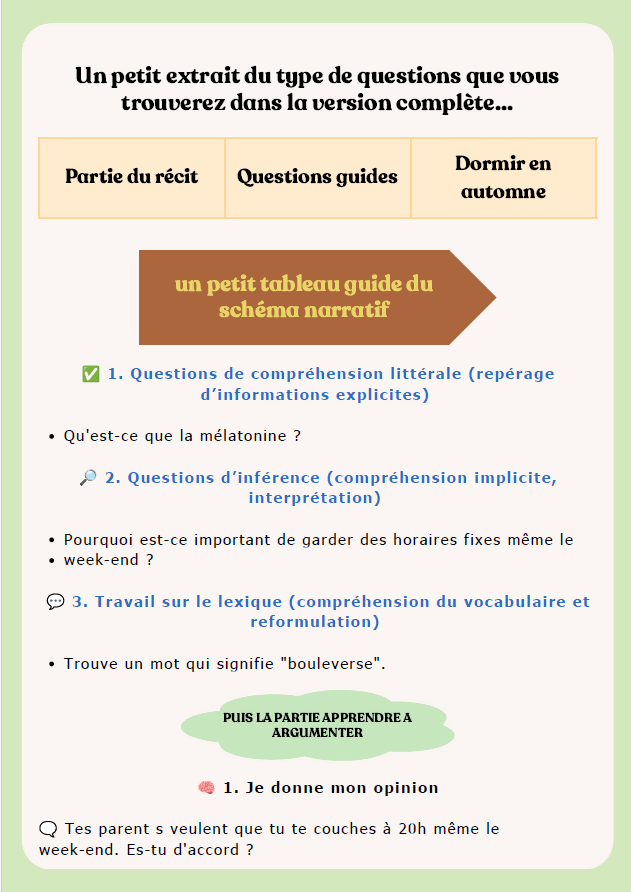 Un petit extrait du type de questions que vous trouverez dans la version complète...

| Partie du récit | Questions guides | Dormir en automne |
|---|---|---|

un petit tableau guide du schéma narratif

✅ 1. Questions de compréhension littérale (repérage d'informations explicites)

• Qu'est-ce que la mélatonine ?

🔎 2. Questions d'inférence (compréhension implicite, interprétation)

• Pourquoi est-ce important de garder des horaires fixes même le
• week-end ?

💬 3. Travail sur le lexique (compréhension du vocabulaire et reformulation)

• Trouve un mot qui signifie "bouleverse".

PUIS LA PARTIE APPRENDRE A ARGUMENTER

🧠 1. Je donne mon opinion

🗨 Tes parent s veulent que tu te couches à 20h même le week-end. Es-tu d'accord ?